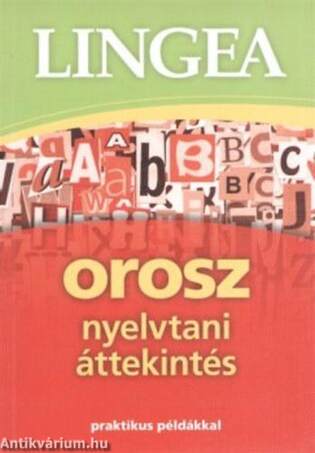 LINGEA

orosz
nyelvtani áttekintés

praktikus példákkal

Antikvárium.hu